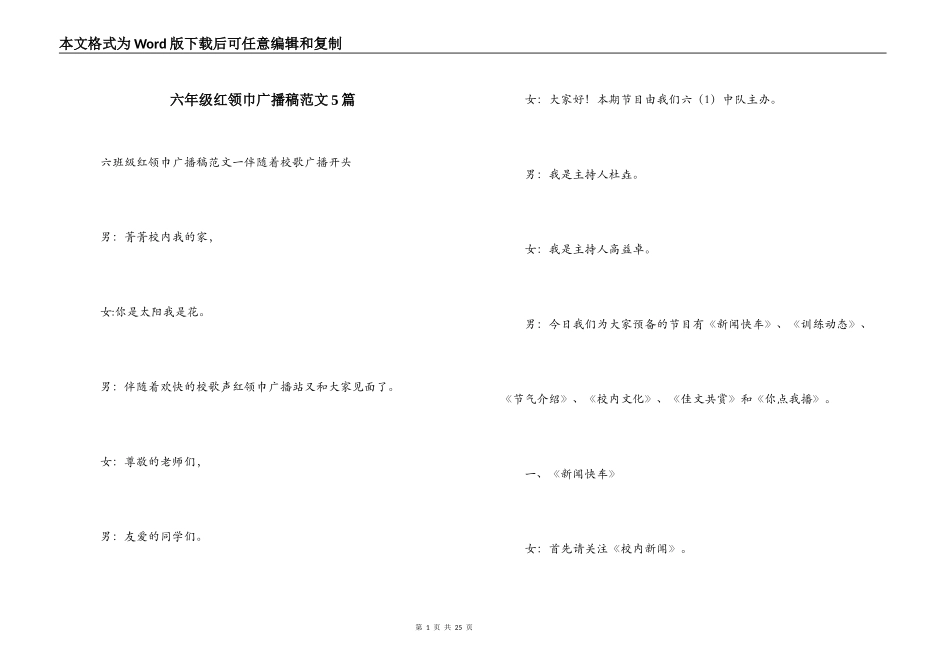 本文格式为Word版下载后可任意编辑和复制

六年级红领巾广播稿范文5篇

六班级红领巾广播稿范文一伴随着校歌广播开头

男：菁菁校内我的家，

女:你是太阳我是花。

男：伴随着欢快的校歌声红领巾广播站又和大家见面了。

女：尊敬的老师们，

男：友爱的同学们。

女：大家好！本期节目由我们六（1）中队主办。

男：我是主持人杜垚。

女：我是主持人高益卓。

男：今日我们为大家预备的节目有《新闻快车》、《训练动态》、《节气介绍》、《校内文化》、《佳文共赏》和《你点我播》。

一、《新闻快车》

女：首先请关注《校内新闻》。

第 1 页 共 25 页